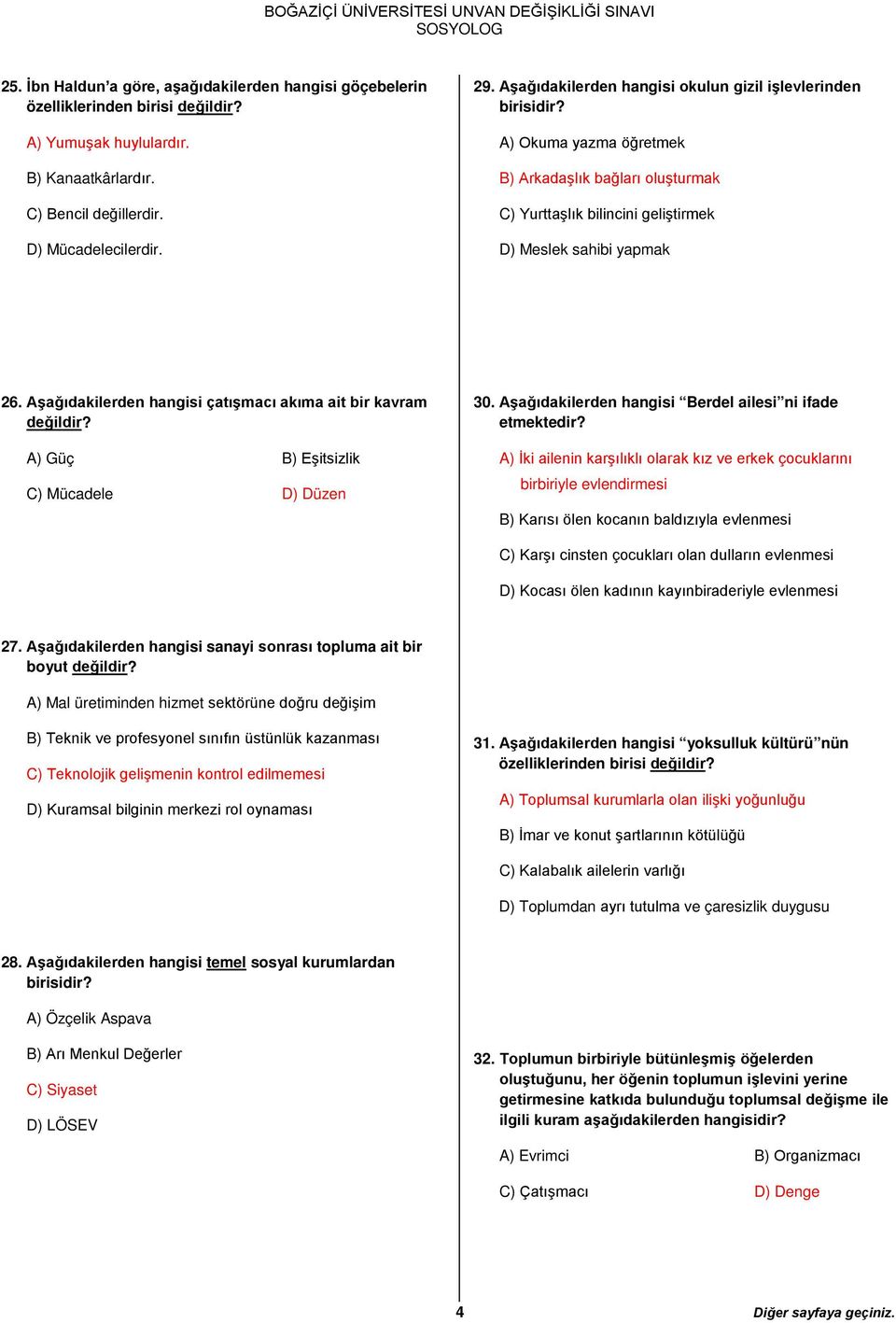 BOĞAZİÇİ ÜNİVERSİTESİ UNVAN DEĞİŞİKLİĞİ SINAVI
SOSYOLOG

25. İbn Haldun'a göre, aşağıdakilerden hangisi göçebelerin özelliklerinden birisi değildir?

A) Yumuşak huylulardır.

B) Kanaatkârlardır.

C) Bencil değillerdir.

D) Mücadelecilerdir.

26. Aşağıdakilerden hangisi çatışmacı akıma ait bir kavram değildir?

A) Güç

B) Eşitsizlik

C) Mücadele

D) Düzen

27. Aşağıdakilerden hangisi sanayi sonrası topluma ait bir boyut değildir?

A) Mal üretiminden hizmet sektörüne doğru değişim

B) Teknik ve profesyonel sınıfın üstünlük kazanması

C) Teknolojik gelişmenin kontrol edilmemesi

D) Kuramsal bilginin merkezi rol oynaması

28. Aşağıdakilerden hangisi temel sosyal kurumlardan birisidir?

A) Özçelik Aspava

B) Arı Menkul Değerler

C) Siyaset

D) LÖSEV

29. Aşağıdakilerden hangisi okulun gizil işlevlerinden birisidir?

A) Okuma yazma öğretmek

B) Arkadaşlık bağları oluşturmak

C) Yurttaşlık bilincini geliştirmek

D) Meslek sahibi yapmak

30. Aşağıdakilerden hangisi "Berdel ailesi"ni ifade etmektedir?

A) İki ailenin karşılıklı olarak kız ve erkek çocuklarını birbiriyle evlendirmesi

B) Karısı ölen kocanın baldızıyla evlenmesi

C) Karşı cinsten çocukları olan dulların evlenmesi

D) Kocası ölen kadının kayınbiraderiyle evlenmesi

31. Aşağıdakilerden hangisi "yoksulluk kültürü"nün özelliklerinden birisi değildir?

A) Toplumsal kurumlarla olan ilişki yoğunluğu

B) İmar ve konut şartlarının kötülüğü

C) Kalabalık ailelerin varlığı

D) Toplumdan ayrı tutulma ve çaresizlik duygusu

32. Toplumun birbiriyle bütünleşmiş öğelerden oluştuğunu, her öğenin toplumun işlevini yerine getirmesine katkıda bulunduğu toplumsal değişme ile ilgili kuram aşağıdakilerden hangisidir?

A) Evrimci

B) Organizmacı

C) Çatışmacı

D) Denge

4

Diğer sayfaya geçiniz.